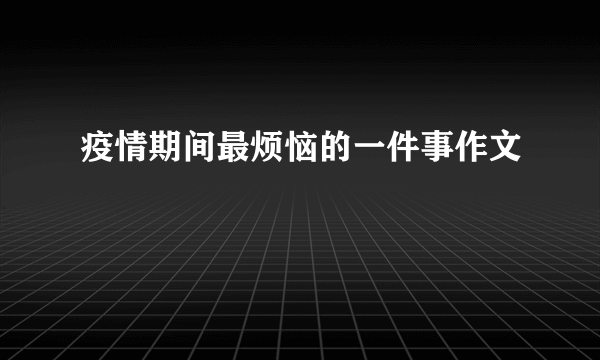 疫情期间最烦恼的一件事作文